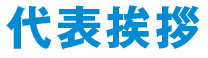 代表挨拶